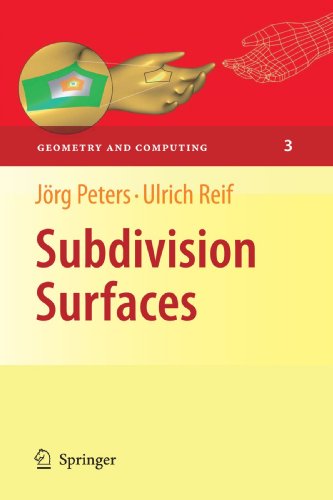 GEOMETRY AND COMPUTING 3

Jörg Peters · Ulrich Reif

Subdivision Surfaces

Springer